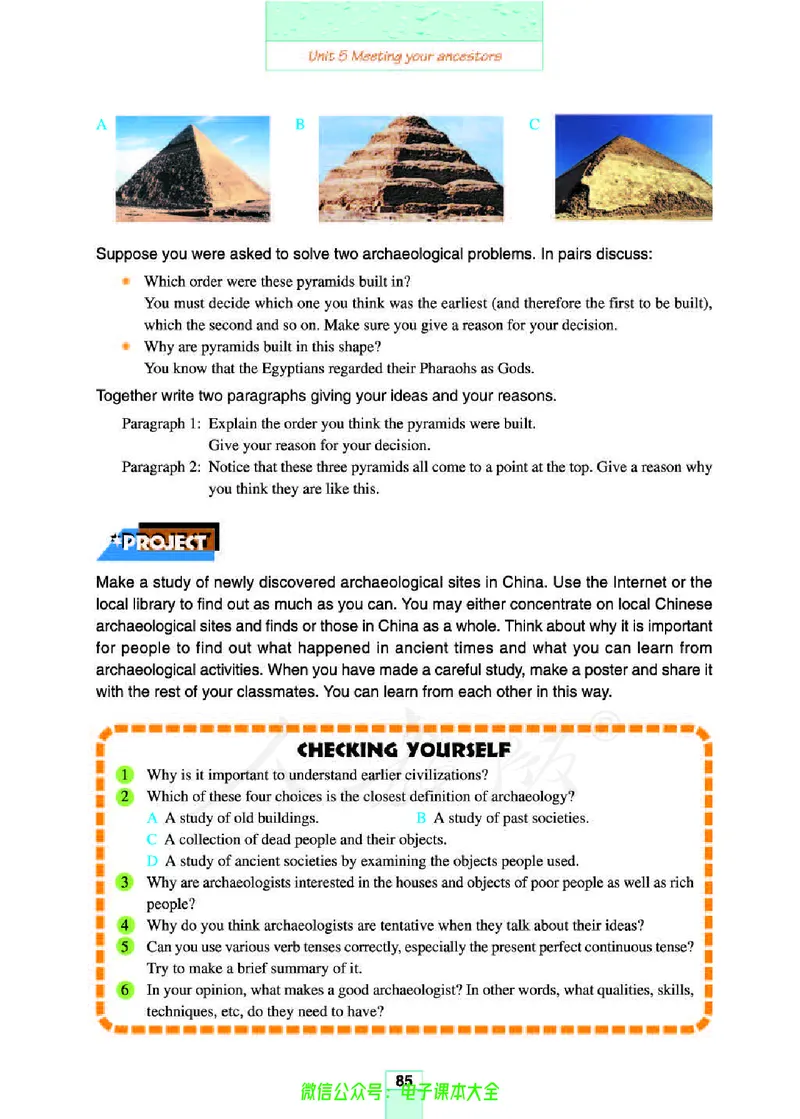 Unit 5 Meeting your ancestors

A

B

C

Suppose you were asked to solve two archaeological problems. In pairs discuss:

Which order were these pyramids built in?
You must decide which one you think was the earliest (and therefore the first to be built), which the second and so on. Make sure you give a reason for your decision.

Why are pyramids built in this shape?
You know that the Egyptians regarded their Pharaohs as Gods.

Together write two paragraphs giving your ideas and your reasons.

Paragraph 1: Explain the order you think the pyramids were built.
Give your reason for your decision.

Paragraph 2: Notice that these three pyramids all come to a point at the top. Give a reason why you think they are like this.

PROJECT

Make a study of newly discovered archaeological sites in China. Use the Internet or the local library to find out as much as you can. You may either concentrate on local Chinese archaeological sites and finds or those in China as a whole. Think about why it is important for people to find out what happened in ancient times and what you can learn from archaeological activities. When you have made a careful study, make a poster and share it with the rest of your classmates. You can learn from each other in this way.

CHECKING YOURSELF

1 Why is it important to understand earlier civilizations?

2 Which of these four choices is the closest definition of archaeology?
A A study of old buildings.
B A study of past societies.
C A collection of dead people and their objects.
D A study of ancient societies by examining the objects people used.

3 Why are archaeologists interested in the houses and objects of poor people as well as rich people?

4 Why do you think archaeologists are tentative when they talk about their ideas?

5 Can you use various verb tenses correctly, especially the present perfect continuous tense? Try to make a brief summary of it.

6 In your opinion, what makes a good archaeologist? In other words, what qualities, skills, techniques, etc, do they need to have?

85

微信公众号：电子课本大全